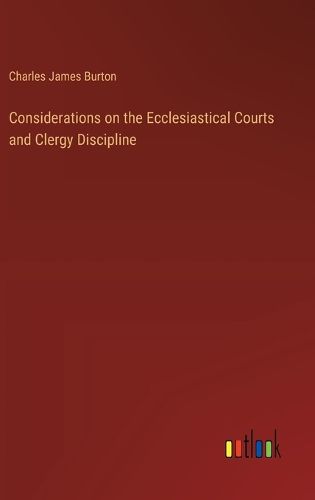 Charles James Burton

Considerations on the Ecclesiastical Courts and Clergy Discipline

outlook